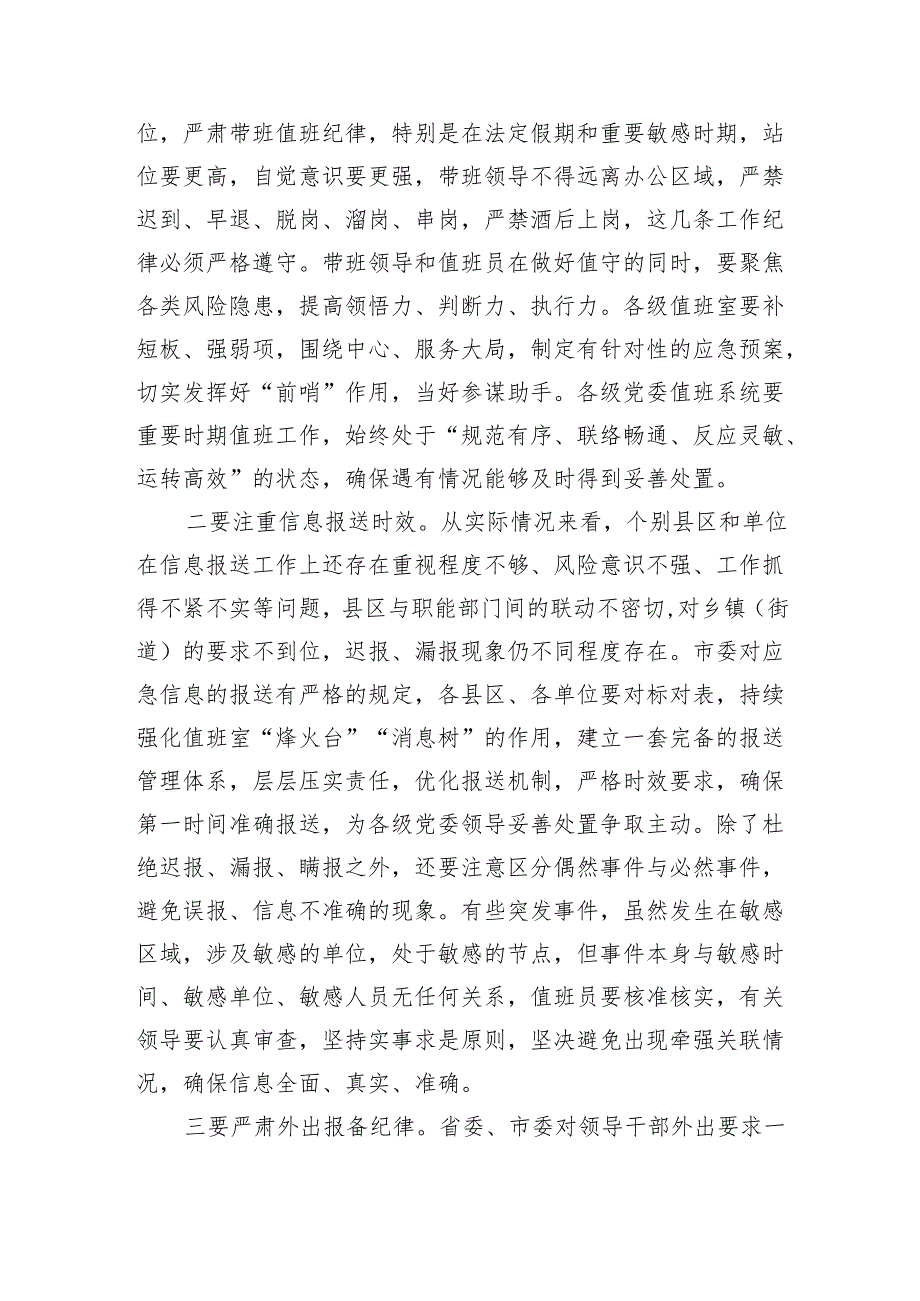 位，严肃带班值班纪律，特别是在法定假期和重要敏感时期，站位要更高，自觉意识要更强，带班领导不得远离办公区域，严禁迟到、早退、脱岗、溜岗、串岗，严禁酒后上岗，这几条工作纪律必须严格遵守。带班领导和值班员在做好值守的同时，要聚焦各类风险隐患，提高领悟力、判断力、执行力。各级值班室要补短板、强弱项，围绕中心、服务大局，制定有针对性的应急预案，切实发挥好“前哨”作用，当好参谋助手。各级党委值班系统要重要时期值班工作，始终处于“规范有序、联络畅通、反应灵敏、运转高效”的状态，确保遇有情况能够及时得到妥善处置。

二要注重信息报送时效。从实际情况来看，个别县区和单位在信息报送工作上还存在重视程度不够、风险意识不强、工作抓得不紧不实等问题，县区与职能部门间的联动不密切，对乡镇（街道）的要求不到位，迟报、漏报现象仍不同程度存在。市委对应急信息的报送有严格的规定，各县区、各单位要对标对表，持续强化值班室“烽火台”“消息树”的作用，建立一套完备的报送管理体系，层层压实责任，优化报送机制，严格时效要求，确保第一时间准确报送，为各级党委领导妥善处置争取主动。除了杜绝迟报、漏报、瞒报之外，还要注意区分偶然事件与必然事件，避免误报、信息不准确的现象。有些突发事件，虽然发生在敏感区域，涉及敏感的单位，处于敏感的节点，但事件本身与敏感时间、敏感单位、敏感人员无任何关系，值班员要核准核实，有关领导要认真审查，坚持实事求是原则，坚决避免出现牵强关联情况，确保信息全面、真实、准确。

三要严肃外出报备纪律。省委、市委对领导干部外出要求一